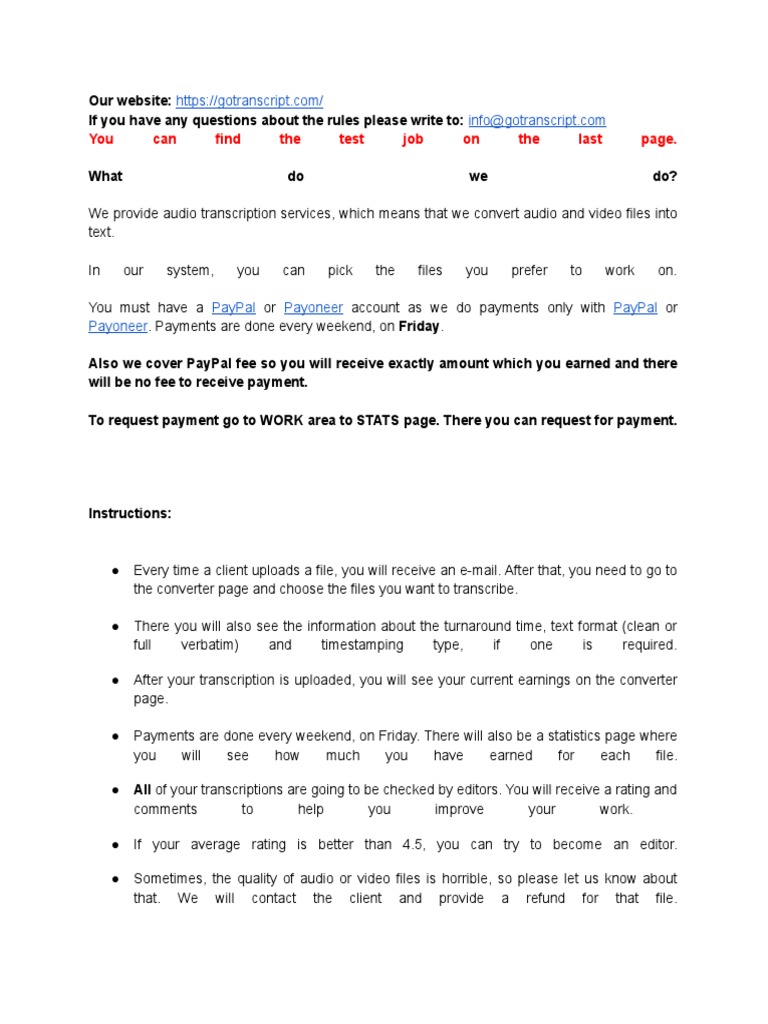 Our website: https://gotranscript.com/
If you have any questions about the rules please write to: info@gotranscript.com
You can find the test job on the last page.

What do we do?

We provide audio transcription services, which means that we convert audio and video files into text.

In our system, you can pick the files you prefer to work on.

You must have a PayPal or Payoneer account as we do payments only with PayPal or Payoneer. Payments are done every weekend, on Friday.

Also we cover PayPal fee so you will receive exactly amount which you earned and there will be no fee to receive payment.

To request payment go to WORK area to STATS page. There you can request for payment.

Instructions:

● Every time a client uploads a file, you will receive an e-mail. After that, you need to go to the converter page and choose the files you want to transcribe.

● There you will also see the information about the turnaround time, text format (clean or full verbatim) and timestamping type, if one is required.

● After your transcription is uploaded, you will see your current earnings on the converter page.

● Payments are done every weekend, on Friday. There will also be a statistics page where you will see how much you have earned for each file.

● All of your transcriptions are going to be checked by editors. You will receive a rating and comments to help you improve your work.

● If your average rating is better than 4.5, you can try to become an editor.

● Sometimes, the quality of audio or video files is horrible, so please let us know about that. We will contact the client and provide a refund for that file.